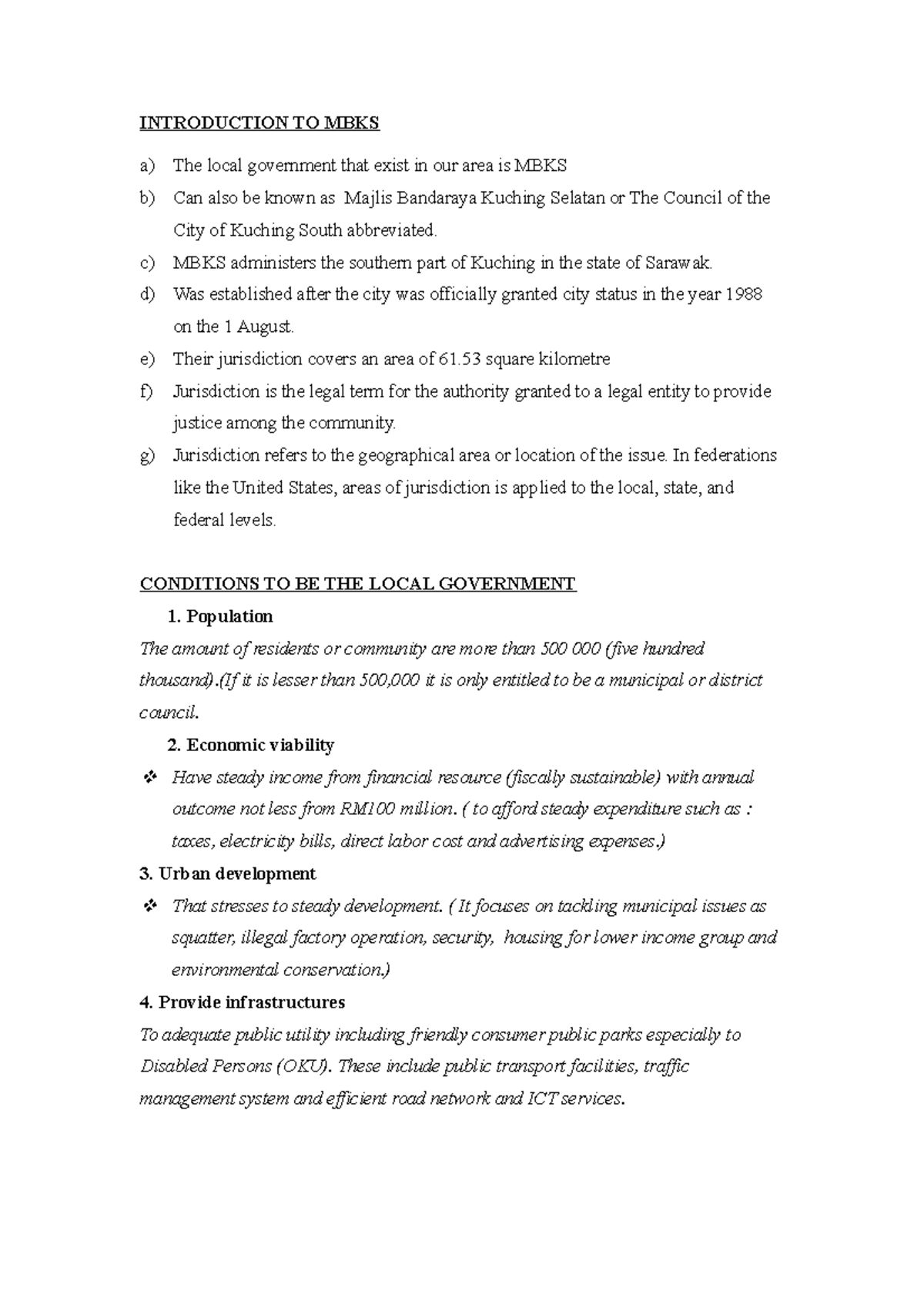 INTRODUCTION TO MBKS

a) The local government that exist in our area is MBKS

b) Can also be known as Majlis Bandaraya Kuching Selatan or The Council of the City of Kuching South abbreviated.

c) MBKS administers the southern part of Kuching in the state of Sarawak.

d) Was established after the city was officially granted city status in the year 1988 on the 1 August.

e) Their jurisdiction covers an area of 61.53 square kilometre

f) Jurisdiction is the legal term for the authority granted to a legal entity to provide justice among the community.

g) Jurisdiction refers to the geographical area or location of the issue. In federations like the United States, areas of jurisdiction is applied to the local, state, and federal levels.

CONDITIONS TO BE THE LOCAL GOVERNMENT

1. Population

The amount of residents or community are more than 500 000 (five hundred thousand).(If it is lesser than 500,000 it is only entitled to be a municipal or district council.

2. Economic viability

❖ Have steady income from financial resource (fiscally sustainable) with annual outcome not less from RM100 million. ( to afford steady expenditure such as : taxes, electricity bills, direct labor cost and advertising expenses.)

3. Urban development

❖ That stresses to steady development. ( It focuses on tackling municipal issues as squatter, illegal factory operation, security, housing for lower income group and environmental conservation.)

4. Provide infrastructures

To adequate public utility including friendly consumer public parks especially to Disabled Persons (OKU). These include public transport facilities, traffic management system and efficient road network and ICT services.